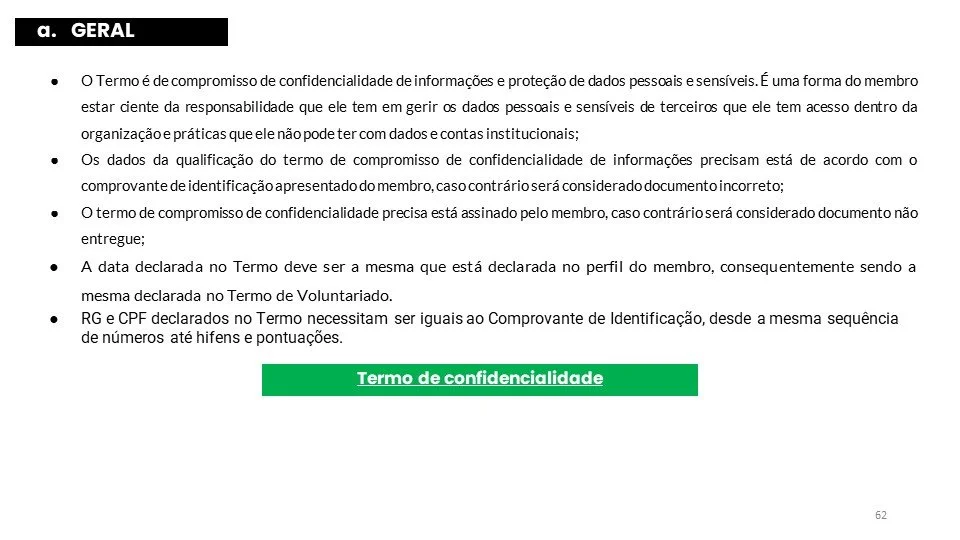 a. GERAL

• O Termo é de compromisso de confidencialidade de informações e proteção de dados pessoais e sensíveis. É uma forma do membro estar ciente da responsabilidade que ele tem em gerir os dados pessoais e sensíveis de terceiros que ele tem acesso dentro da organização e práticas que ele não pode ter com dados e contas institucionais;
• Os dados da qualificação do termo de compromisso de confidencialidade de informações precisam está de acordo com o comprovante de identificação apresentado do membro, caso contrário será considerado documento incorreto;
• O termo de compromisso de confidencialidade precisa está assinado pelo membro, caso contrário será considerado documento não entregue;
• A data declarada no Termo deve ser a mesma que está declarada no perfil do membro, consequentemente sendo a mesma declarada no Termo de Voluntariado.
• RG e CPF declarados no Termo necessitam ser iguais ao Comprovante de Identificação, desde a mesma sequência de números até hifens e pontuações.

Termo de confidencialidade

62